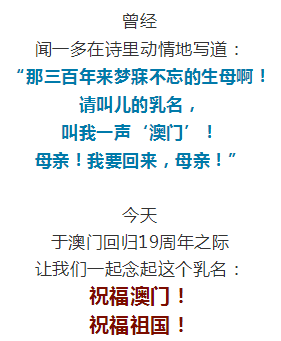 曾经
闻一多在诗里动情地写道：
“那三百年来梦寐不忘的生母啊！
请叫儿的乳名，
叫我一声‘澳门’！
母亲！我要回来，母亲！”

今天
于澳门回归19周年之际
让我们一起念起这个乳名：
祝福澳门！
祝福祖国！